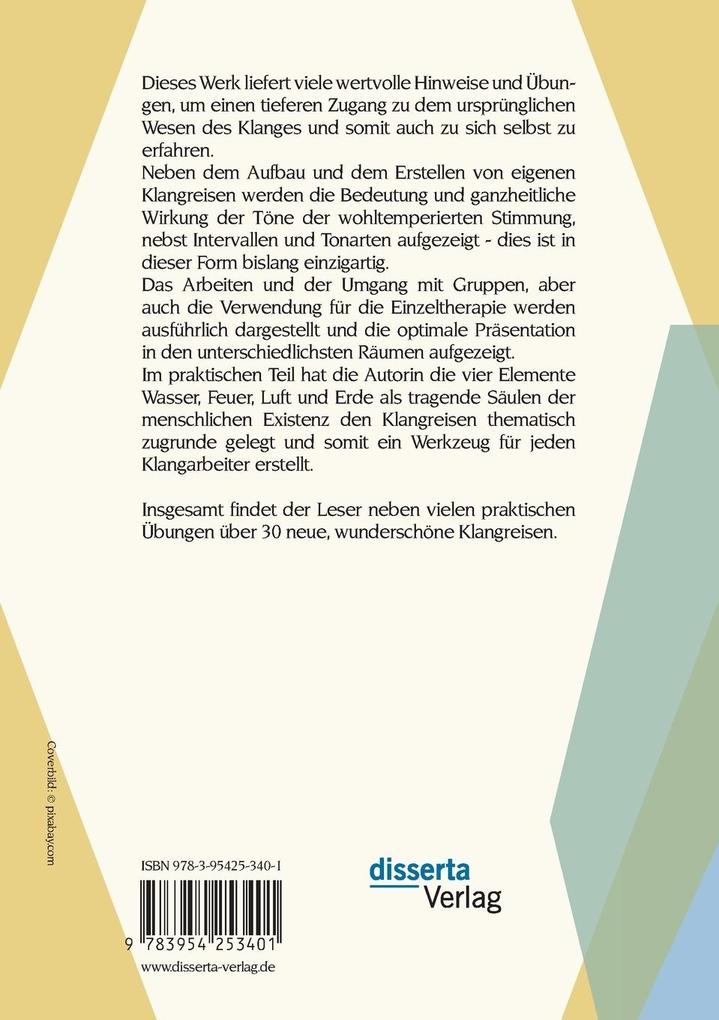 Dieses Werk liefert viele wertvolle Hinweise und Übungen, um einen tieferen Zugang zu dem ursprünglichen Wesen des Klanges und somit auch zu sich selbst zu erfahren.
Neben dem Aufbau und dem Erstellen von eigenen Klangreisen werden die Bedeutung und ganzheitliche Wirkung der Töne der wohltemperierten Stimmung, nebst Intervallen und Tonarten aufgezeigt - dies ist in dieser Form bislang einzigartig.
Das Arbeiten und der Umgang mit Gruppen, aber auch die Verwendung für die Einzeltherapie werden ausführlich dargestellt und die optimale Präsentation in den unterschiedlichsten Räumen aufgezeigt.
Im praktischen Teil hat die Autorin die vier Elemente Wasser, Feuer, Luft und Erde als tragende Säulen der menschlichen Existenz den Klangreisen thematisch zugrunde gelegt und somit ein Werkzeug für jeden Klangarbeiter erstellt.

Insgesamt findet der Leser neben vielen praktischen Übungen über 30 neue, wunderschöne Klangreisen.

Coverbild: © pixabay.com

ISBN 978-3-95425-340-1

9 783954 253401

www.disserta-verlag.de

disserta Verlag